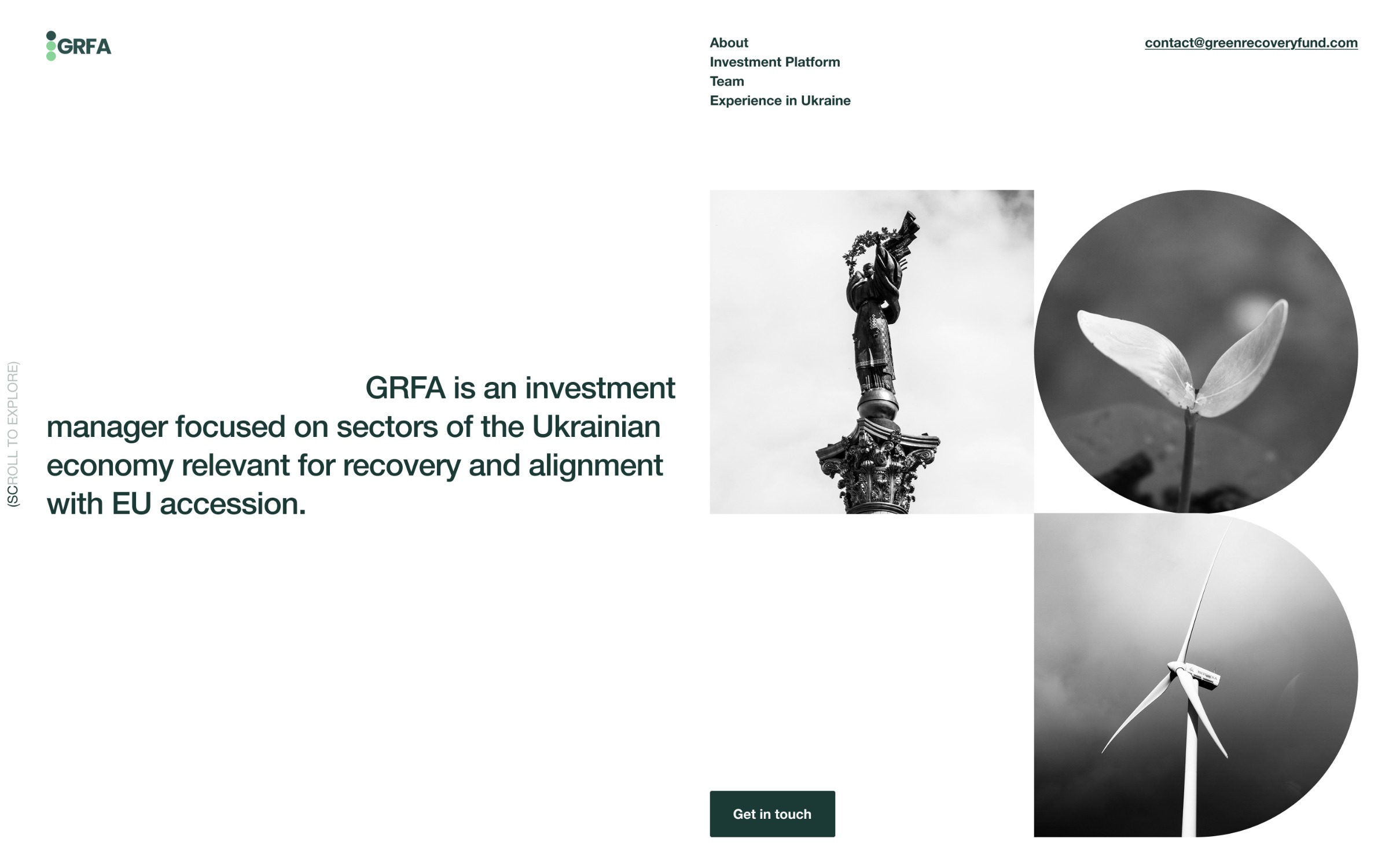 GRFA

About
Investment Platform
Team
Experience in Ukraine

contact@greenrecoveryfund.com

(SCROLL TO EXPLORE)

GRFA is an investment manager focused on sectors of the Ukrainian economy relevant for recovery and alignment with EU accession.

Get in touch